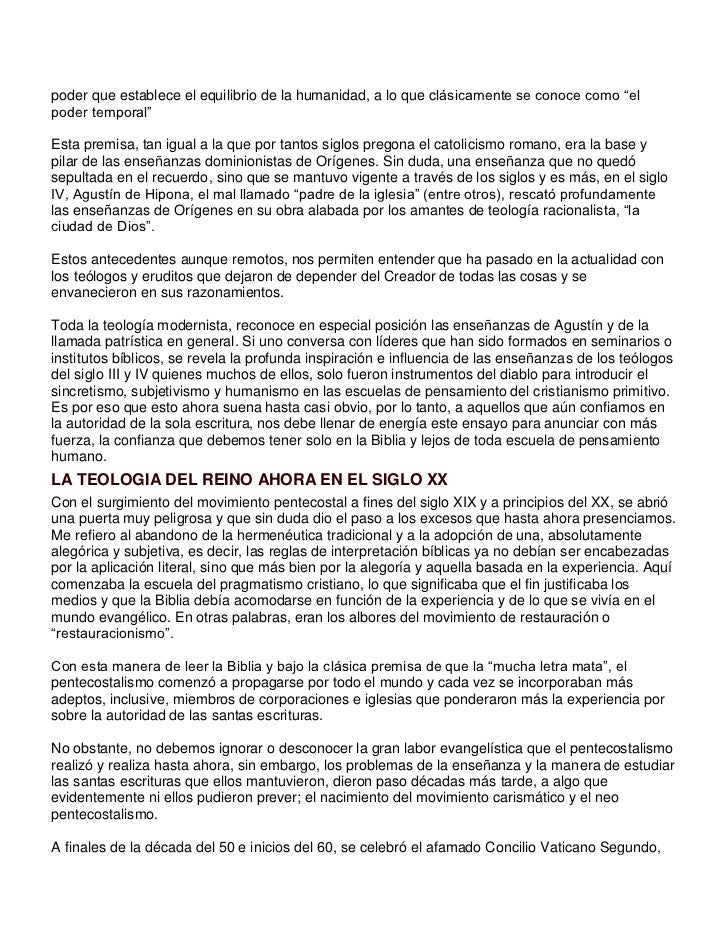 poder que establece el equilibrio de la humanidad, a lo que clásicamente se conoce como “el poder temporal”

Esta premisa, tan igual a la que por tantos siglos pregona el catolicismo romano, era la base y pilar de las enseñanzas dominionistas de Orígenes. Sin duda, una enseñanza que no quedó sepultada en el recuerdo, sino que se mantuvo vigente a través de los siglos y es más, en el siglo IV, Agustín de Hipona, el mal llamado “padre de la iglesia” (entre otros), rescató profundamente las enseñanzas de Orígenes en su obra alabada por los amantes de teología racionalista, “la ciudad de Dios”.

Estos antecedentes aunque remotos, nos permiten entender que ha pasado en la actualidad con los teólogos y eruditos que dejaron de depender del Creador de todas las cosas y se envanecieron en sus razonamientos.

Toda la teología modernista, reconoce en especial posición las enseñanzas de Agustín y de la llamada patrística en general. Si uno conversa con líderes que han sido formados en seminarios o institutos bíblicos, se revela la profunda inspiración e influencia de las enseñanzas de los teólogos del siglo III y IV quienes muchos de ellos, solo fueron instrumentos del diablo para introducir el sincretismo, subjetivismo y humanismo en las escuelas de pensamiento del cristianismo primitivo. Es por eso que esto ahora suena hasta casi obvio, por lo tanto, a aquellos que aún confiamos en la autoridad de la sola escritura, nos debe llenar de energía este ensayo para anunciar con más fuerza, la confianza que debemos tener solo en la Biblia y lejos de toda escuela de pensamiento humano.

LA TEOLOGIA DEL REINO AHORA EN EL SIGLO XX

Con el surgimiento del movimiento pentecostal a fines del siglo XIX y a principios del XX, se abrió una puerta muy peligrosa y que sin duda dio el paso a los excesos que hasta ahora presenciamos. Me refiero al abandono de la hermenéutica tradicional y a la adopción de una, absolutamente alegórica y subjetiva, es decir, las reglas de interpretación bíblicas ya no debían ser encabezadas por la aplicación literal, sino que más bien por la alegoría y aquella basada en la experiencia. Aquí comenzaba la escuela del pragmatismo cristiano, lo que significaba que el fin justificaba los medios y que la Biblia debía acomodarse en función de la experiencia y de lo que se vivía en el mundo evangélico. En otras palabras, eran los albores del movimiento de restauración o “restauracionismo”.

Con esta manera de leer la Biblia y bajo la clásica premisa de que la “mucha letra mata”, el pentecostalismo comenzó a propagarse por todo el mundo y cada vez se incorporaban más adeptos, inclusive, miembros de corporaciones e iglesias que ponderaron más la experiencia por sobre la autoridad de las santas escrituras.

No obstante, no debemos ignorar o desconocer la gran labor evangelística que el pentecostalismo realizó y realiza hasta ahora, sin embargo, los problemas de la enseñanza y la manera de estudiar las santas escrituras que ellos mantuvieron, dieron paso décadas más tarde, a algo que evidentemente ni ellos pudieron prever; el nacimiento del movimiento carismático y el neo pentecostalismo.

A finales de la década del 50 e inicios del 60, se celebró el afamado Concilio Vaticano Segundo,